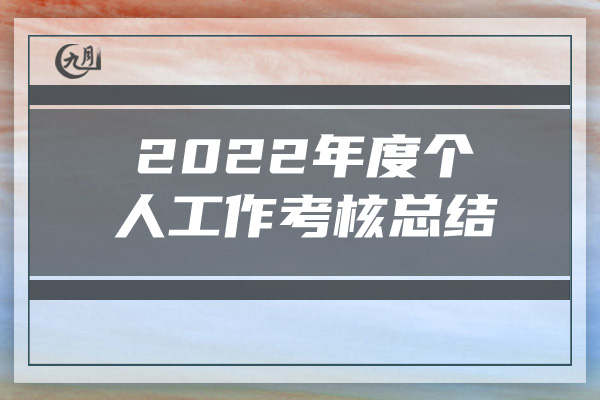 九月

2022年度个人工作考核总结